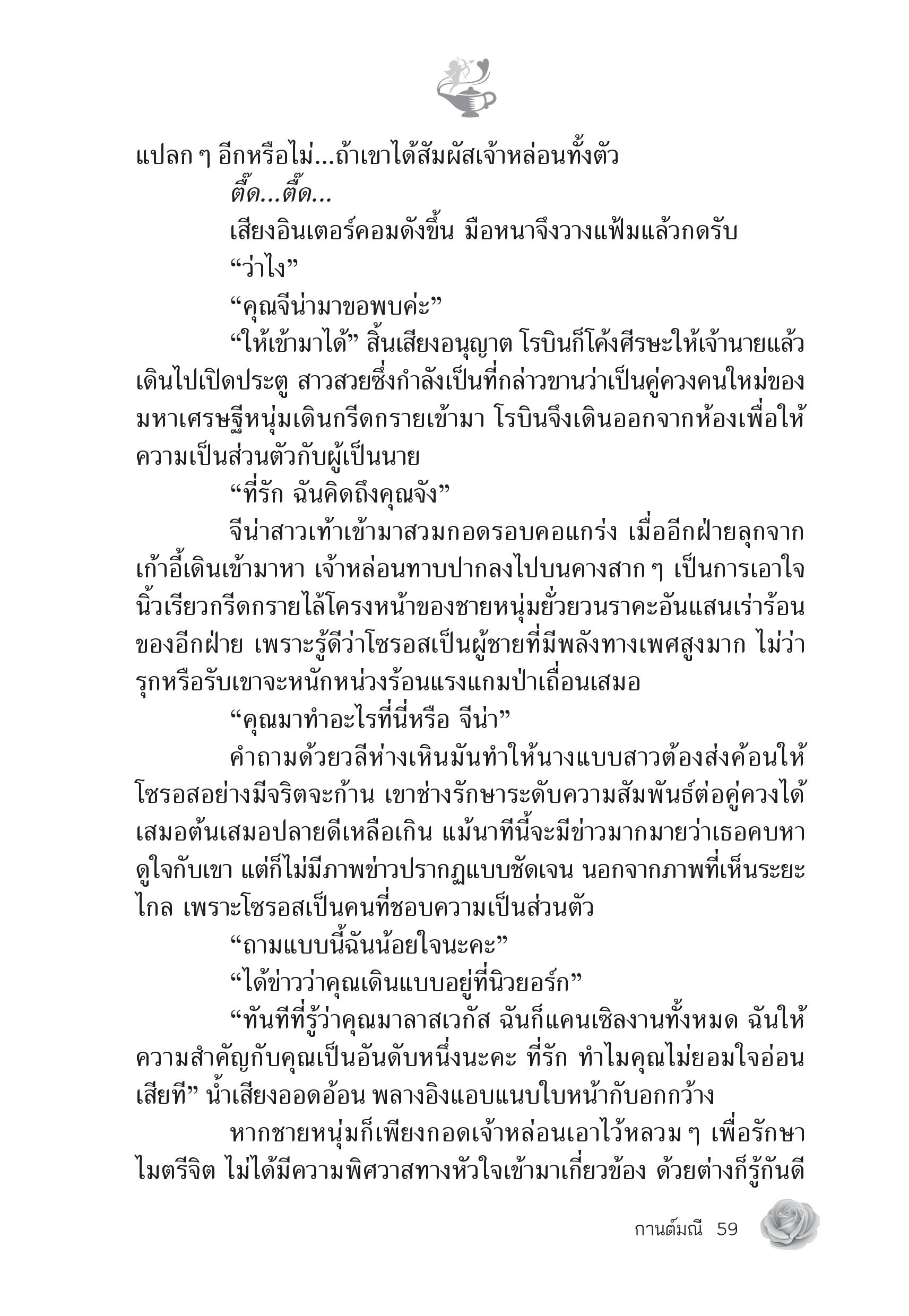 แปลก ๆ อีกหรือไม่...ถ้าเขาได้สัมผัสเจ้าหล่อนทั้งตัว

ตื๊ด...ตื๊ด...

เสียงอินเตอร์คอมดังขึ้น มือหนาจึงวางแฟ้มแล้วกดรับ

“ว่าไง”

“คุณจีน่ามาขอพบค่ะ”

“ให้เข้ามาได้” สิ้นเสียงอนุญาต โรบินก็โค้งศีรษะให้เจ้านายแล้วเดินไปเปิดประตู สาวสวยซึ่งกำลังเป็นที่กล่าวขานว่าเป็นคู่ควงคนใหม่ของมหาเศรษฐีหนุ่มเดินกรีดกรายเข้ามา โรบินจึงเดินออกจากห้องเพื่อให้ความเป็นส่วนตัวกับผู้เป็นนาย

“ที่รัก ฉันคิดถึงคุณจัง”

จีน่าสาวเท้าเข้ามาสวมกอดรอบคอแกร่ง เมื่ออีกฝ่ายลุกจากเก้าอี้เดินเข้ามาหา เจ้าหล่อนทาบปากลงไปบนคางสาก ๆ เป็นการเอาใจ นิ้วเรียวกรีดกรายไล้โครงหน้าของชายหนุ่มยั่วยวนราคะอันแสนเร่าร้อนของอีกฝ่าย เพราะรู้ดีว่าโซรอสเป็นผู้ชายที่มีพลังทางเพศสูงมาก ไม่ว่ารุกหรือรับเขาจะหนักหน่วงร้อนแรงแกมป่าเถื่อนเสมอ

“คุณมาทำอะไรที่นี่หรือ จีน่า”

คำถามด้วยวลีห่างเหินมันทำให้นางแบบสาวต้องส่งค้อนให้โซรอสอย่างมีจริตจะก้าน เขาช่างรักษาระดับความสัมพันธ์ต่อคู่ควงได้เสมอต้นเสมอปลายดีเหลือเกิน แม้นาทีนี้จะมีข่าวมากมายว่าเธอคบหาดูใจกับเขา แต่ก็ไม่มีภาพข่าวปรากฏแบบชัดเจน นอกจากภาพที่เห็นระยะไกล เพราะโซรอสเป็นคนที่ชอบความเป็นส่วนตัว

“ถามแบบนี้ฉันน้อยใจนะคะ”

“ได้ข่าวว่าคุณเดินแบบอยู่ที่นิวยอร์ก”

“ทันทีที่รู้ว่าคุณมาลาสเวกัส ฉันก็แคนเซิลงานทั้งหมด ฉันให้ความสำคัญกับคุณเป็นอันดับหนึ่งนะคะ ที่รัก ทำไมคุณไม่ยอมใจอ่อนเสียที” น้ำเสียงออดอ้อน พลางอิงแอบแนบใบหน้ากับอกกว้าง

หากชายหนุ่มก็เพียงกอดเจ้าหล่อนเอาไว้หลวม ๆ เพื่อรักษาไมตรีจิต ไม่ได้มีความพิศวาสทางหัวใจเข้ามาเกี่ยวข้อง ด้วยต่างก็รู้กันดี

กานต์มณี 59